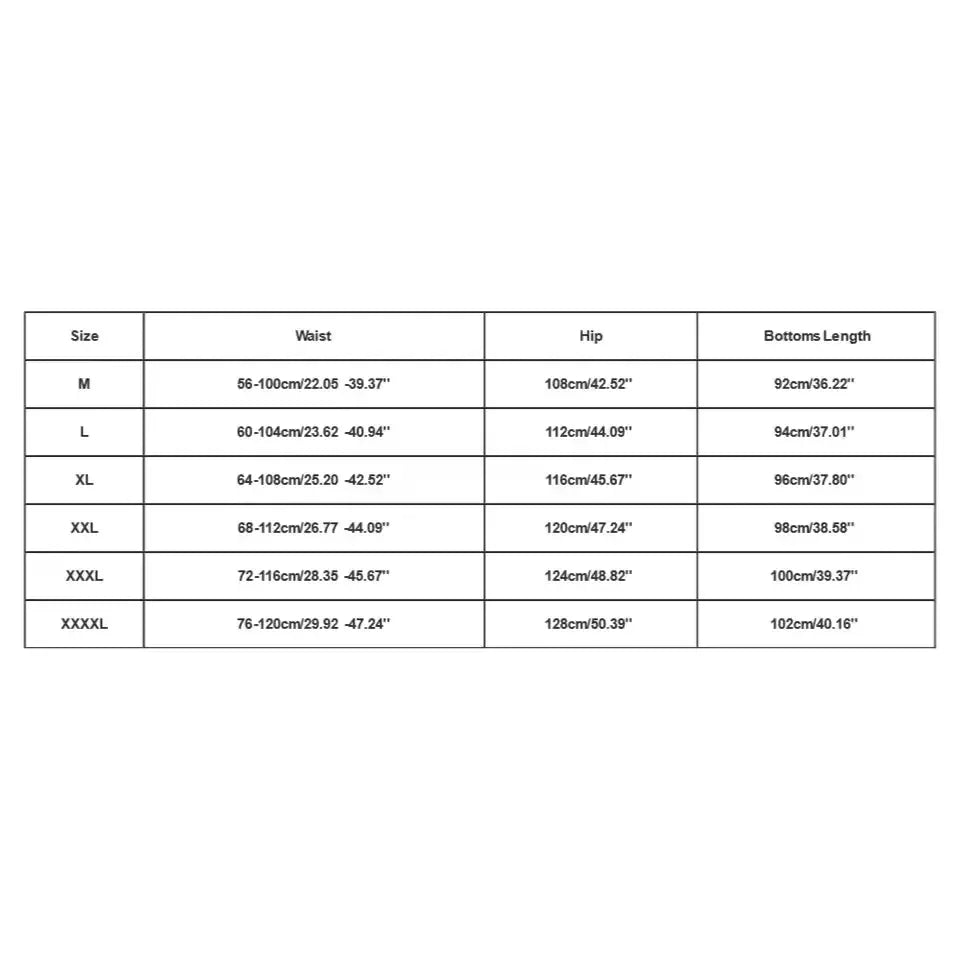 | Size | Waist | Hip | Bottoms Length |
|---|---|---|---|
| M | 56-100cm/22.05 -39.37'' | 108cm/42.52'' | 92cm/36.22'' |
| L | 60-104cm/23.62 -40.94'' | 112cm/44.09'' | 94cm/37.01'' |
| XL | 64-108cm/25.20 -42.52'' | 116cm/45.67'' | 96cm/37.80'' |
| XXL | 68-112cm/26.77 -44.09'' | 120cm/47.24'' | 98cm/38.58'' |
| XXXL | 72-116cm/28.35 -45.67'' | 124cm/48.82'' | 100cm/39.37'' |
| XXXXL | 76-120cm/29.92 -47.24'' | 128cm/50.39'' | 102cm/40.16'' |